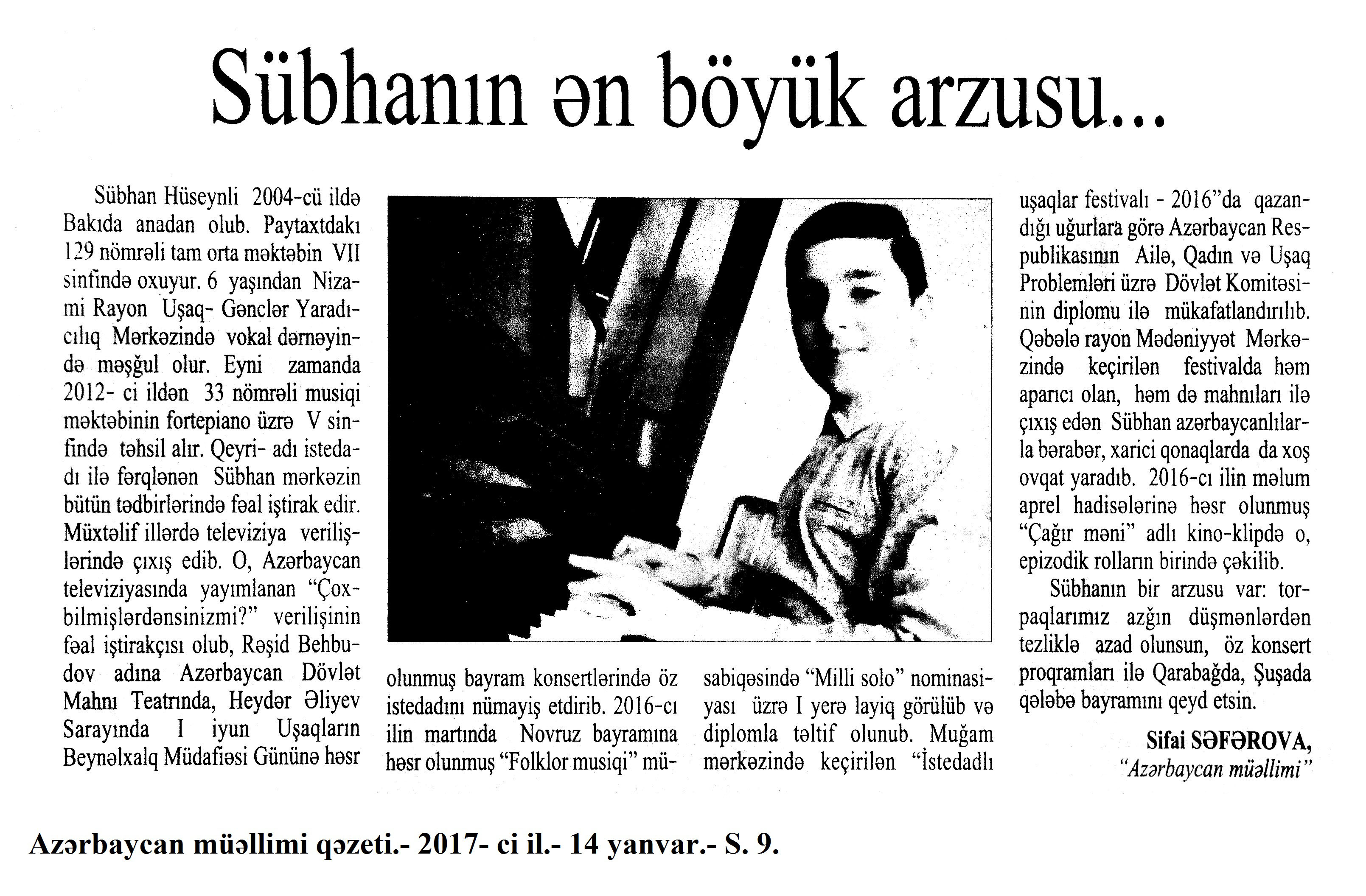 Sübhanın ən böyük arzusu...

Sübhan Hüseynli 2004-cü ildə Bakıda anadan olub. Paytaxtdakı 129 nömrəli tam orta məktəbin VII sinfində oxuyur. 6 yaşından Nizami Rayon Uşaq- Gənclər Yaradıcılıq Mərkəzində vokal dərnəyində məşğul olur. Eyni zamanda 2012- ci ildən 33 nömrəli musiqi məktəbinin fortepiano üzrə V sinfində təhsil alır. Qeyri- adı istedadı ilə fərqlənən Sübhan mərkəzin bütün tədbirlərində fəal iştirak edir. Müxtəlif illərdə televiziya verilişlərində çıxış edib. O, Azərbaycan televiziyasında yayımlanan "Çoxbilmişlərdənsinizmi?" verilişinin fəal iştirakçısı olub, Rəşid Behbudov adına Azərbaycan Dövlət Mahnı Teatrında, Heydər Əliyev Sarayında I iyun Uşaqların Beynəlxalq Müdafiəsi Gününə həsr olunmuş bayram konsertlərində öz istedadını nümayiş etdirib. 2016-cı ilin martında Novruz bayramına həsr olunmuş "Folklor musiqi" müsabiqəsində "Milli solo" nominasiyası üzrə I yerə layiq görülüb və diplomla təltif olunub. Muğam mərkəzində keçirilən "İstedadlı uşaqlar festivalı - 2016"da qazandığı uğurlara görə Azərbaycan Respublikasının Ailə, Qadın və Uşaq Problemləri üzrə Dövlət Komitəsinin diplomu ilə mükafatlandırılıb. Qəbələ rayon Mədəniyyət Mərkəzində keçirilən festivalda həm aparıcı olan, həm də mahnıları ilə çıxış edən Sübhan azərbaycanlılarla bərabər, xarici qonaqlarda da xoş ovqat yaradıb. 2016-cı ilin məlum aprel hadisələrinə həsr olunmuş "Çağır məni" adlı kino-klipdə o, epizodik rolların birində çəkilib.

Sübhanın bir arzusu var: torpaqlarımız azğın düşmənlərdən tezliklə azad olunsun, öz konsert proqramları ilə Qarabağda, Şuşada qələbə bayramını qeyd etsin.

Sifai SƏFƏROVA,
"Azərbaycan müəllimi"

Azərbaycan müəllimi qəzeti.- 2017- ci il.- 14 yanvar.- S. 9.